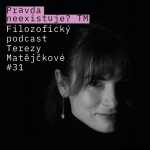 Pravda neexistuje? TM
Filozofický podcast Terezy Matějčkové
#31